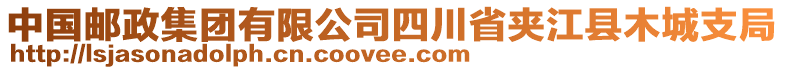 中国邮政集团有限公司四川省夹江县木城支局
http://lsjasonadolph.cn.coovee.com